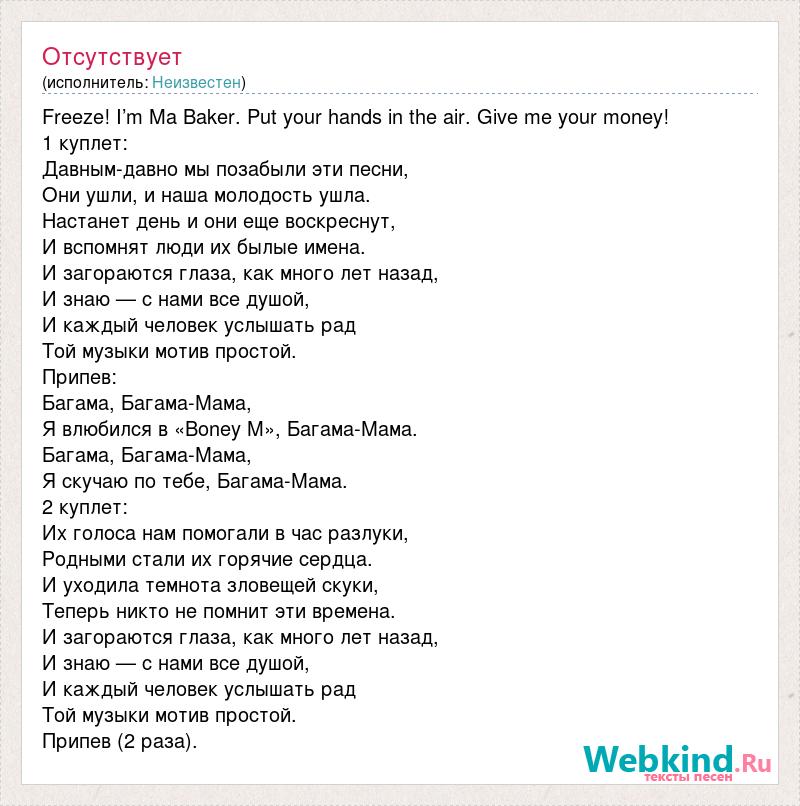 Отсутствует
(исполнитель: Неизвестен)

Freeze! I'm Ma Baker. Put your hands in the air. Give me your money!
1 куплет:
Давным-давно мы позабыли эти песни,
Они ушли, и наша молодость ушла.
Настанет день и они еще воскреснут,
И вспомнят люди их былые имена.
И загораются глаза, как много лет назад,
И знаю — с нами все душой,
И каждый человек услышать рад
Той музыки мотив простой.
Припев:
Багама, Багама-Мама,
Я влюбился в «Boney M», Багама-Мама.
Багама, Багама-Мама,
Я скучаю по тебе, Багама-Мама.
2 куплет:
Их голоса нам помогали в час разлуки,
Родными стали их горячие сердца.
И уходила темнота зловещей скуки,
Теперь никто не помнит эти времена.
И загораются глаза, как много лет назад,
И знаю — с нами все душой,
И каждый человек услышать рад
Той музыки мотив простой.
Припев (2 раза).

Webkind.Ru
тексты песен